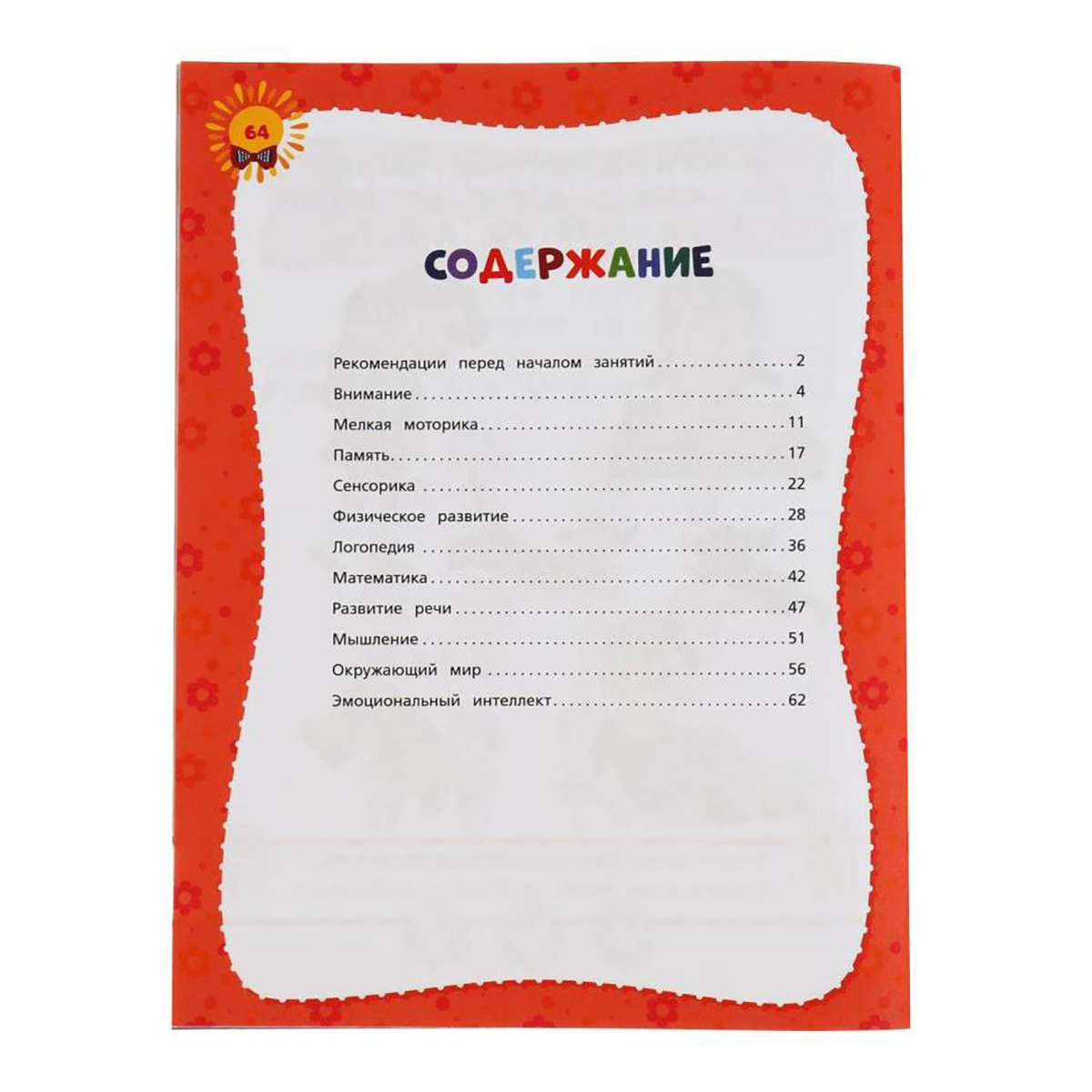 64

СОДЕРЖАНИЕ

Рекомендации перед началом занятий 2
Внимание 4
Мелкая моторика 11
Память 17
Сенсорика 22
Физическое развитие 28
Логопедия 36
Математика 42
Развитие речи 47
Мышление 51
Окружающий мир 56
Эмоциональный интеллект 62